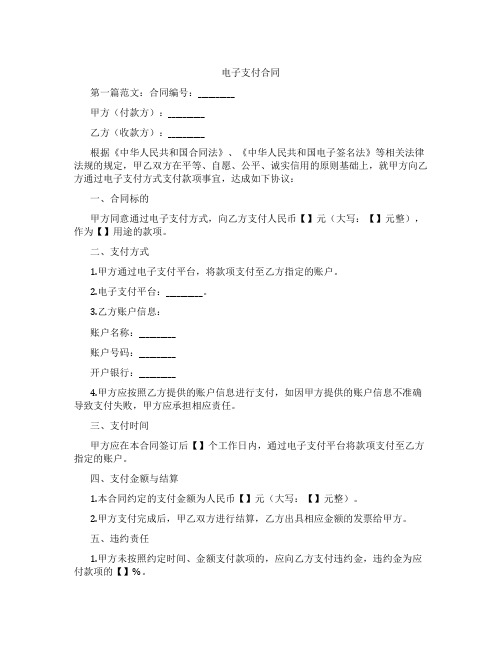 电子支付合同

第一篇范文：合同编号：________

甲方（付款方）：________

乙方（收款方）：________

根据《中华人民共和国合同法》、《中华人民共和国电子签名法》等相关法律法规的规定，甲乙双方在平等、自愿、公平、诚实信用的原则基础上，就甲方向乙方通过电子支付方式支付款项事宜，达成如下协议：

一、合同标的

甲方同意通过电子支付方式，向乙方支付人民币【】元（大写：【】元整），作为【】用途的款项。

二、支付方式

1.甲方通过电子支付平台，将款项支付至乙方指定的账户。

2.电子支付平台：________。

3.乙方账户信息：

账户名称：________

账户号码：________

开户银行：________

4.甲方应按照乙方提供的账户信息进行支付，如因甲方提供的账户信息不准确导致支付失败，甲方应承担相应责任。

三、支付时间

甲方应在本合同签订后【】个工作日内，通过电子支付平台将款项支付至乙方指定的账户。

四、支付金额与结算

1.本合同约定的支付金额为人民币【】元（大写：【】元整）。

2.甲方支付完成后，甲乙双方进行结算，乙方出具相应金额的发票给甲方。

五、违约责任

1.甲方未按照约定时间、金额支付款项的，应向乙方支付违约金，违约金为应付款项的【】%。